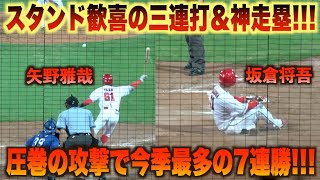 スタンド歓喜の三連打&神走塁!!!

矢野雅哉

坂倉将吾

61

39

圧巻の攻撃で今季最多の7連勝!!!